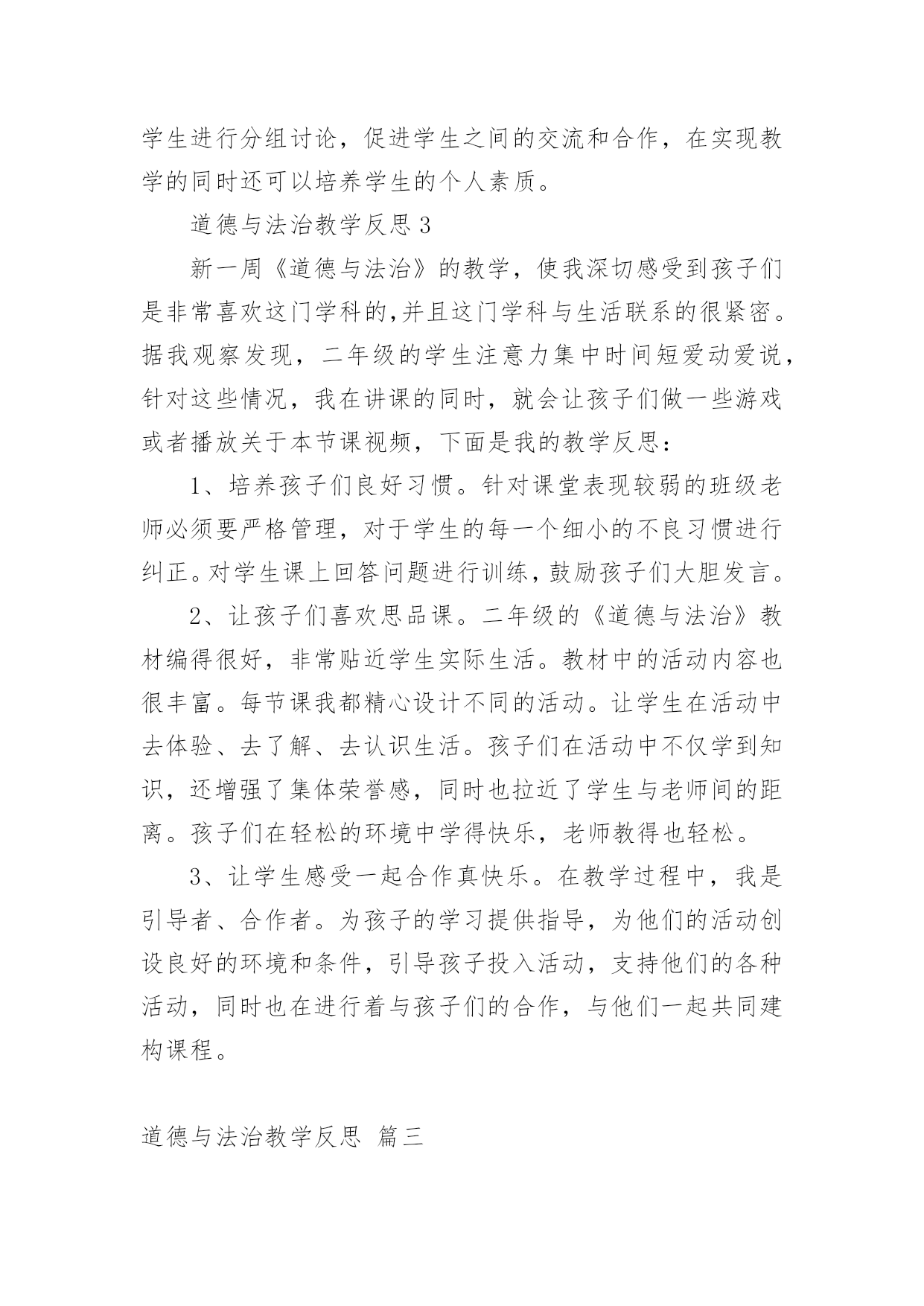 学生进行分组讨论，促进学生之间的交流和合作，在实现教学的同时还可以培养学生的个人素质。

道德与法治教学反思3

新一周《道德与法治》的教学，使我深切感受到孩子们是非常喜欢这门学科的,并且这门学科与生活联系的很紧密。据我观察发现，二年级的学生注意力集中时间短爱动爱说，针对这些情况，我在讲课的同时，就会让孩子们做一些游戏或者播放关于本节课视频，下面是我的教学反思：

1、培养孩子们良好习惯。针对课堂表现较弱的班级老师必须要严格管理，对于学生的每一个细小的不良习惯进行纠正。对学生课上回答问题进行训练，鼓励孩子们大胆发言。

2、让孩子们喜欢思品课。二年级的《道德与法治》教材编得很好，非常贴近学生实际生活。教材中的活动内容也很丰富。每节课我都精心设计不同的活动。让学生在活动中去体验、去了解、去认识生活。孩子们在活动中不仅学到知识，还增强了集体荣誉感，同时也拉近了学生与老师间的距离。孩子们在轻松的环境中学得快乐，老师教得也轻松。

3、让学生感受一起合作真快乐。在教学过程中，我是引导者、合作者。为孩子的学习提供指导，为他们的活动创设良好的环境和条件，引导孩子投入活动，支持他们的各种活动，同时也在进行着与孩子们的合作，与他们一起共同建构课程。

道德与法治教学反思 篇三